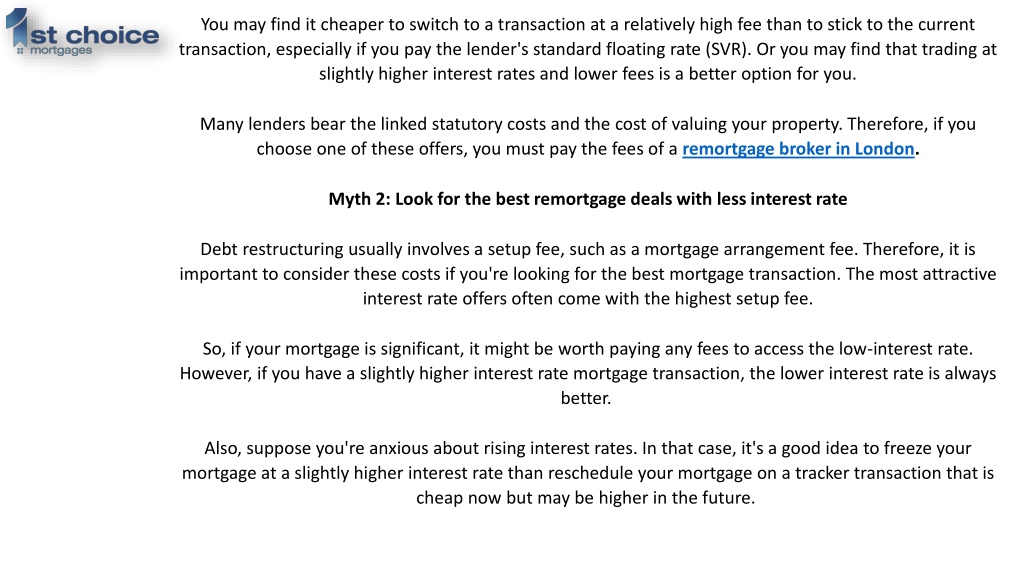 1st choice mortgages

You may find it cheaper to switch to a transaction at a relatively high fee than to stick to the current transaction, especially if you pay the lender's standard floating rate (SVR). Or you may find that trading at slightly higher interest rates and lower fees is a better option for you.

Many lenders bear the linked statutory costs and the cost of valuing your property. Therefore, if you choose one of these offers, you must pay the fees of a remortgage broker in London.

Myth 2: Look for the best remortgage deals with less interest rate

Debt restructuring usually involves a setup fee, such as a mortgage arrangement fee. Therefore, it is important to consider these costs if you're looking for the best mortgage transaction. The most attractive interest rate offers often come with the highest setup fee.

So, if your mortgage is significant, it might be worth paying any fees to access the low-interest rate. However, if you have a slightly higher interest rate mortgage transaction, the lower interest rate is always better.

Also, suppose you're anxious about rising interest rates. In that case, it's a good idea to freeze your mortgage at a slightly higher interest rate than reschedule your mortgage on a tracker transaction that is cheap now but may be higher in the future.